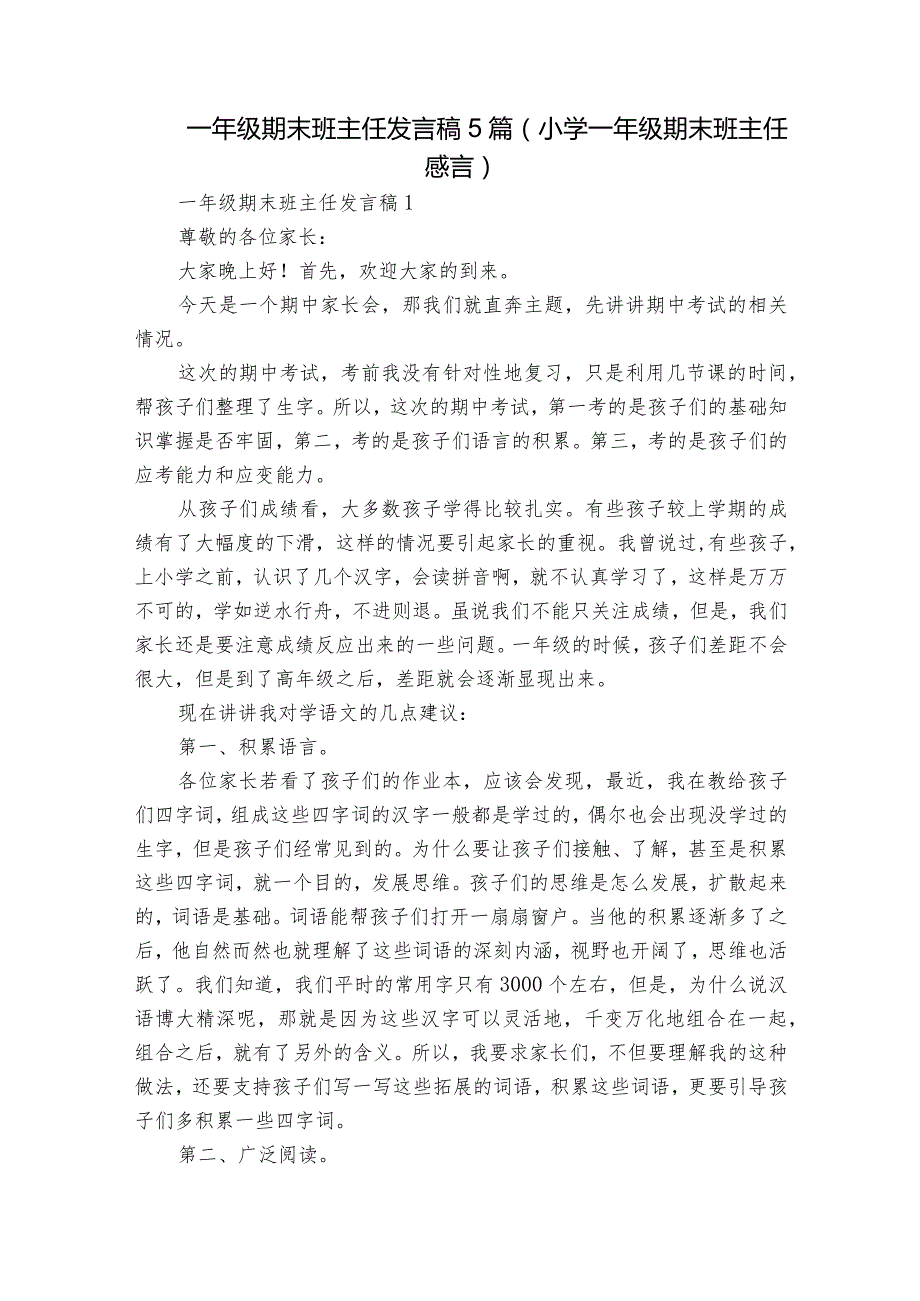 一年级期末班主任发言稿5篇（小学一年级期末班主任感言）

一年级期末班主任发言稿1

尊敬的各位家长：

大家晚上好！首先，欢迎大家的到来。

今天是一个期中家长会，那我们就直奔主题，先讲讲期中考试的相关情况。

这次的期中考试，考前我没有针对性地复习，只是利用几节课的时间，帮孩子们整理了生字。所以，这次的期中考试，第一考的是孩子们的基础知识掌握是否牢固，第二，考的是孩子们语言的积累。第三，考的是孩子们的应考能力和应变能力。

从孩子们成绩看，大多数孩子学得比较扎实。有些孩子较上学期的成绩有了大幅度的下滑，这样的情况要引起家长的重视。我曾说过，有些孩子，上小学之前，认识了几个汉字，会读拼音啊，就不认真学习了，这样是万万不可的，学如逆水行舟，不进则退。虽说我们不能只关注成绩，但是，我们家长还是要注意成绩反应出来的一些问题。一年级的时候，孩子们差距不会很大，但是到了高年级之后，差距就会逐渐显现出来。

现在讲讲我对学语文的几点建议：

第一、积累语言。

各位家长若看了孩子们的作业本，应该会发现，最近，我在教给孩子们四字词，组成这些四字词的汉字一般都是学过的，偶尔也会出现没学过的生字，但是孩子们经常见到的。为什么要让孩子们接触、了解，甚至是积累这些四字词，就一个目的，发展思维。孩子们的思维是怎么发展，扩散起来的，词语是基础。词语能帮孩子们打开一扇扇窗户。当他的积累逐渐多了之后，他自然而然也就理解了这些词语的深刻内涵，视野也开阔了，思维也活跃了。我们知道，我们平时的常用字只有3000个左右，但是，为什么说汉语博大精深呢，那就是因为这些汉字可以灵活地，千变万化地组合在一起，组合之后，就有了另外的含义。所以，我要求家长们，不但要理解我的这种做法，还要支持孩子们写一写这些拓展的词语，积累这些词语，更要引导孩子们多积累一些四字词。

第二、广泛阅读。